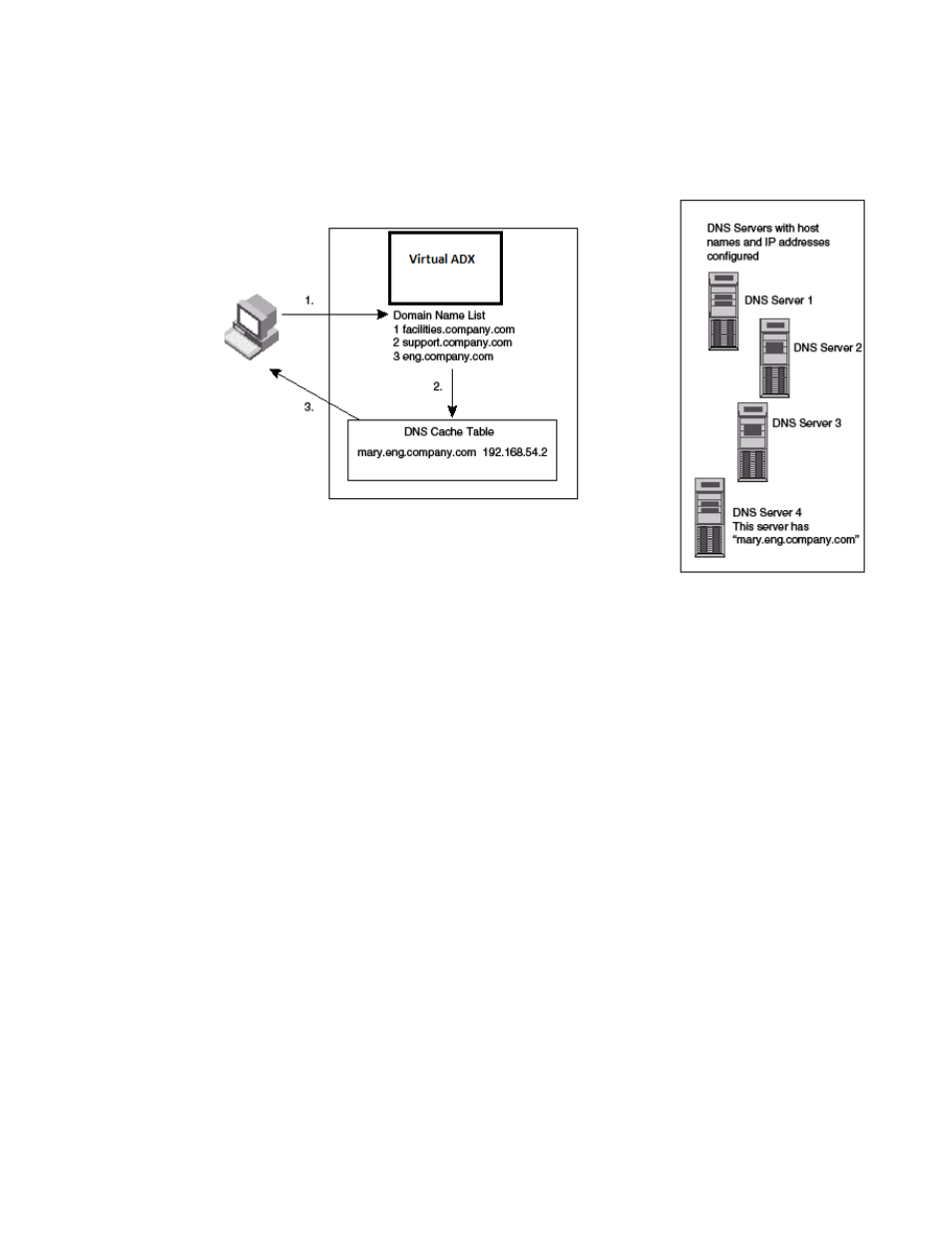 Virtual ADX

1.

Domain Name List
1 facilities.company.com
2 support.company.com
3 eng.company.com

2.

3.

DNS Cache Table
mary.eng.company.com 192.168.54.2

DNS Servers with host names and IP addresses configured

DNS Server 1

DNS Server 2

DNS Server 3

DNS Server 4
This server has
"mary.eng.company.com"